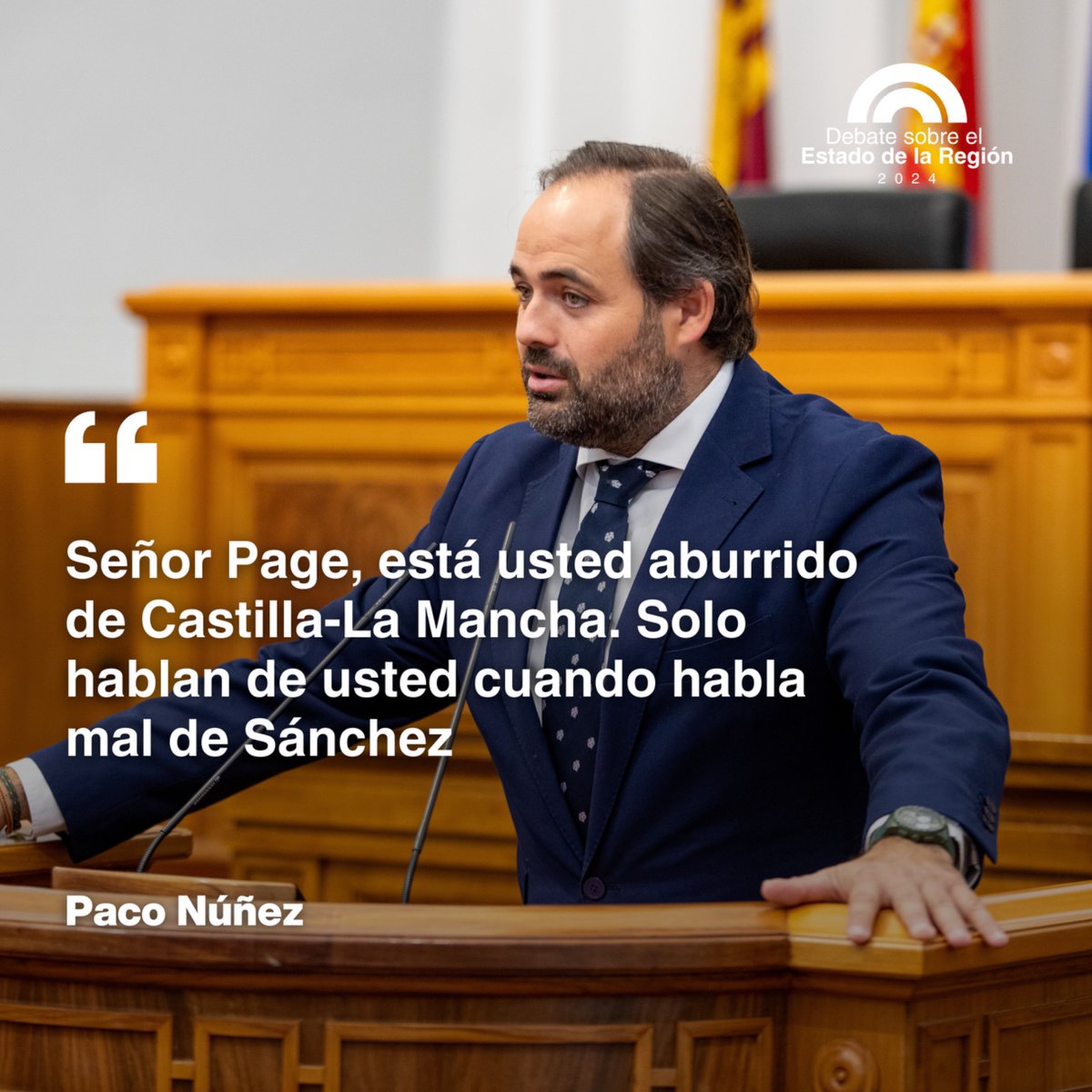 Debate sobre el
Estado de la Región
2024

“

Señor Page, está usted aburrido de Castilla-La Mancha. Solo hablan de usted cuando habla mal de Sánchez

Paco Núñez